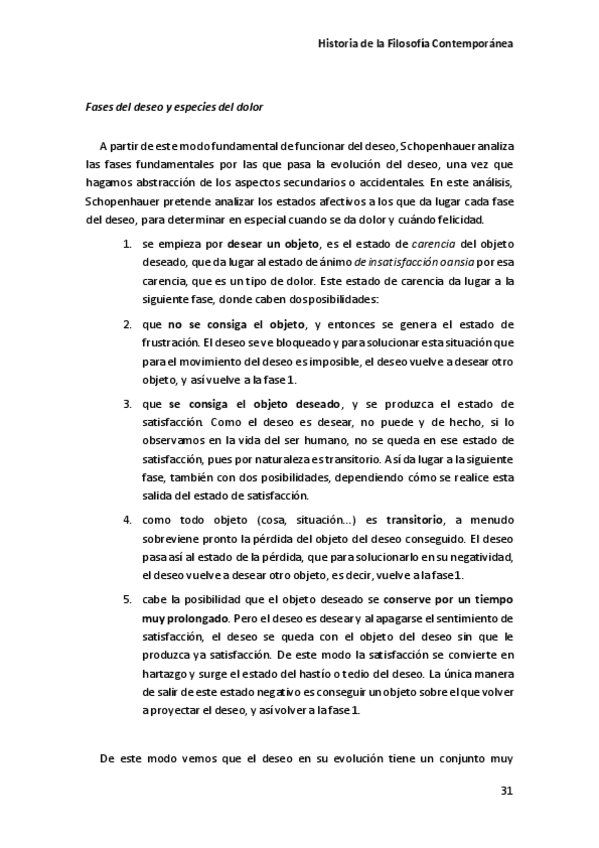 Historia de la Filosofía Contemporánea

Fases del deseo y especies del dolor

A partir de este modo fundamental de funcionar del deseo, Schopenhauer analiza las fases fundamentales por las que pasa la evolución del deseo, una vez que hagamos abstracción de los aspectos secundarios o accidentales. En este análisis, Schopenhauer pretende analizar los estados afectivos a los que da lugar cada fase del deseo, para determinar en especial cuando se da dolor y cuándo felicidad.

1. se empieza por desear un objeto, es el estado de carencia del objeto deseado, que da lugar al estado de ánimo de insatisfacción o ansia por esa carencia, que es un tipo de dolor. Este estado de carencia da lugar a la siguiente fase, donde caben dos posibilidades:

2. que no se consiga el objeto, y entonces se genera el estado de frustración. El deseo se ve bloqueado y para solucionar esta situación que para el movimiento del deseo es imposible, el deseo vuelve a desear otro objeto, y así vuelve a la fase 1.

3. que se consiga el objeto deseado, y se produzca el estado de satisfacción. Como el deseo es desear, no puede y de hecho, si lo observamos en la vida del ser humano, no se queda en ese estado de satisfacción, pues por naturaleza es transitorio. Así da lugar a la siguiente fase, también con dos posibilidades, dependiendo cómo se realice esta salida del estado de satisfacción.

4. como todo objeto (cosa, situación...) es transitorio, a menudo sobreviene pronto la pérdida del objeto del deseo conseguido. El deseo pasa así al estado de la pérdida, que para solucionarlo en su negatividad, el deseo vuelve a desear otro objeto, es decir, vuelve a la fase 1.

5. cabe la posibilidad que el objeto deseado se conserve por un tiempo muy prolongado. Pero el deseo es desear y al apagarse el sentimiento de satisfacción, el deseo se queda con el objeto del deseo sin que le produzca ya satisfacción. De este modo la satisfacción se convierte en hartazgo y surge el estado del hastío o tedio del deseo. La única manera de salir de este estado negativo es conseguir un objeto sobre el que volver a proyectar el deseo, y así volver a la fase 1.

De este modo vemos que el deseo en su evolución tiene un conjunto muy

31